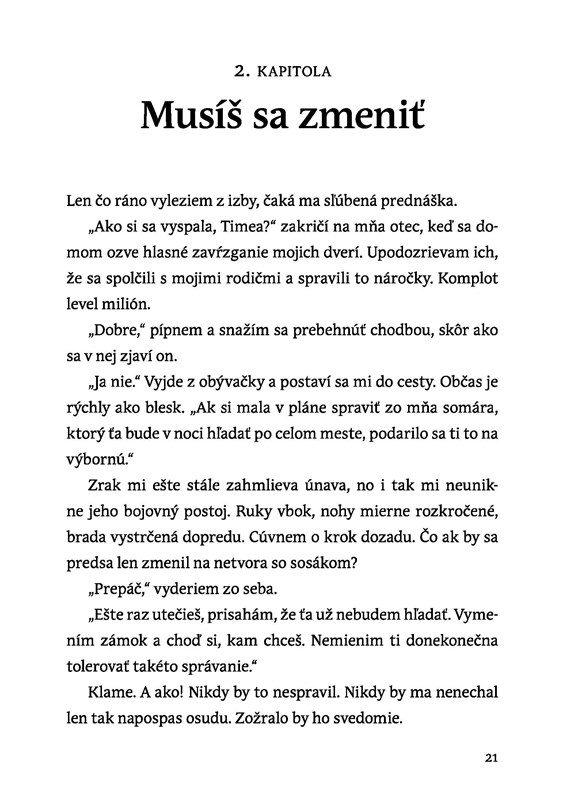 2. KAPITOLA

Musíš sa zmeniť

Len čo ráno vyleziem z izby, čaká ma sľúbená prednáška.

„Ako si sa vyspala, Timea?" zakričí na mňa otec, keď sa domom ozve hlasné zavŕzganie mojich dverí. Upodozrievam ich, že sa spolčili s mojimi rodičmi a spravili to náročky. Komplot level milión.

„Dobre," pípnem a snažím sa prebehnúť chodbou, skôr ako sa v nej zjaví on.

„Ja nie." Vyjde z obývačky a postaví sa mi do cesty. Občas je rýchly ako blesk. „Ak si mala v pláne spraviť zo mňa somára, ktorý ťa bude v noci hľadať po celom meste, podarilo sa ti to na výbornú."

Zrak mi ešte stále zahmlieva únava, no i tak mi neunikne jeho bojovný postoj. Ruky vbok, nohy mierne rozkročené, brada vystrčená dopredu. Cúvnem o krok dozadu. Čo ak by sa predsa len zmenil na netvora so sosákom?

„Prepáč," vyderiem zo seba.

„Ešte raz utečieš, prisahám, že ťa už nebudem hľadať. Vymením zámok a choď si, kam chceš. Nemienim ti donekonečna tolerovať takéto správanie."

Klame. A ako! Nikdy by to nespravil. Nikdy by ma nenechal len tak napospas osudu. Zožralo by ho svedomie.

21